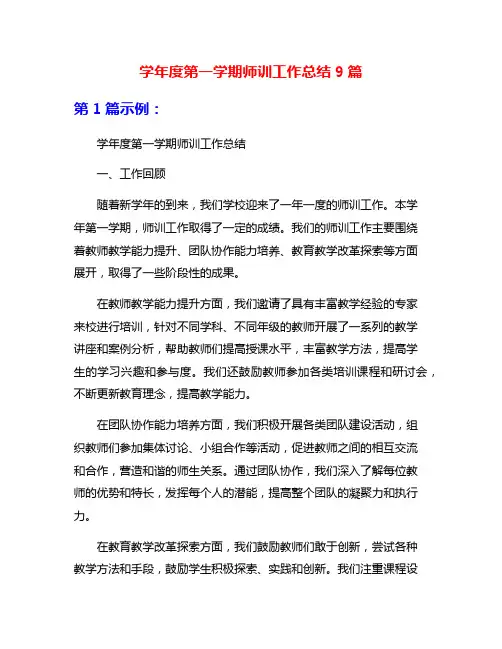 学年度第一学期师训工作总结 9 篇

第 1 篇示例：

学年度第一学期师训工作总结

一、工作回顾

随着新学年的到来，我们学校迎来了一年一度的师训工作。本学年第一学期，师训工作取得了一定的成绩。我们的师训工作主要围绕着教师教学能力提升、团队协作能力培养、教育教学改革探索等方面展开，取得了一些阶段性的成果。

在教师教学能力提升方面，我们邀请了具有丰富教学经验的专家来校进行培训，针对不同学科、不同年级的教师开展了一系列的教学讲座和案例分析，帮助教师们提高授课水平，丰富教学方法，提高学生的学习兴趣和参与度。我们还鼓励教师参加各类培训课程和研讨会，不断更新教育理念，提高教学能力。

在团队协作能力培养方面，我们积极开展各类团队建设活动，组织教师们参加集体讨论、小组合作等活动，促进教师之间的相互交流和合作，营造和谐的师生关系。通过团队协作，我们深入了解每位教师的优势和特长，发挥每个人的潜能，提高整个团队的凝聚力和执行力。

在教育教学改革探索方面，我们鼓励教师们敢于创新，尝试各种教学方法和手段，鼓励学生积极探索、实践和创新。我们注重课程设